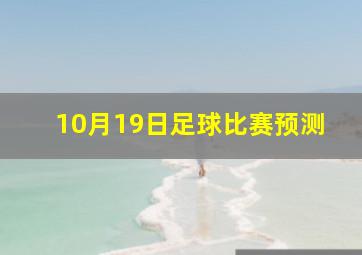 10月19日足球比赛预测